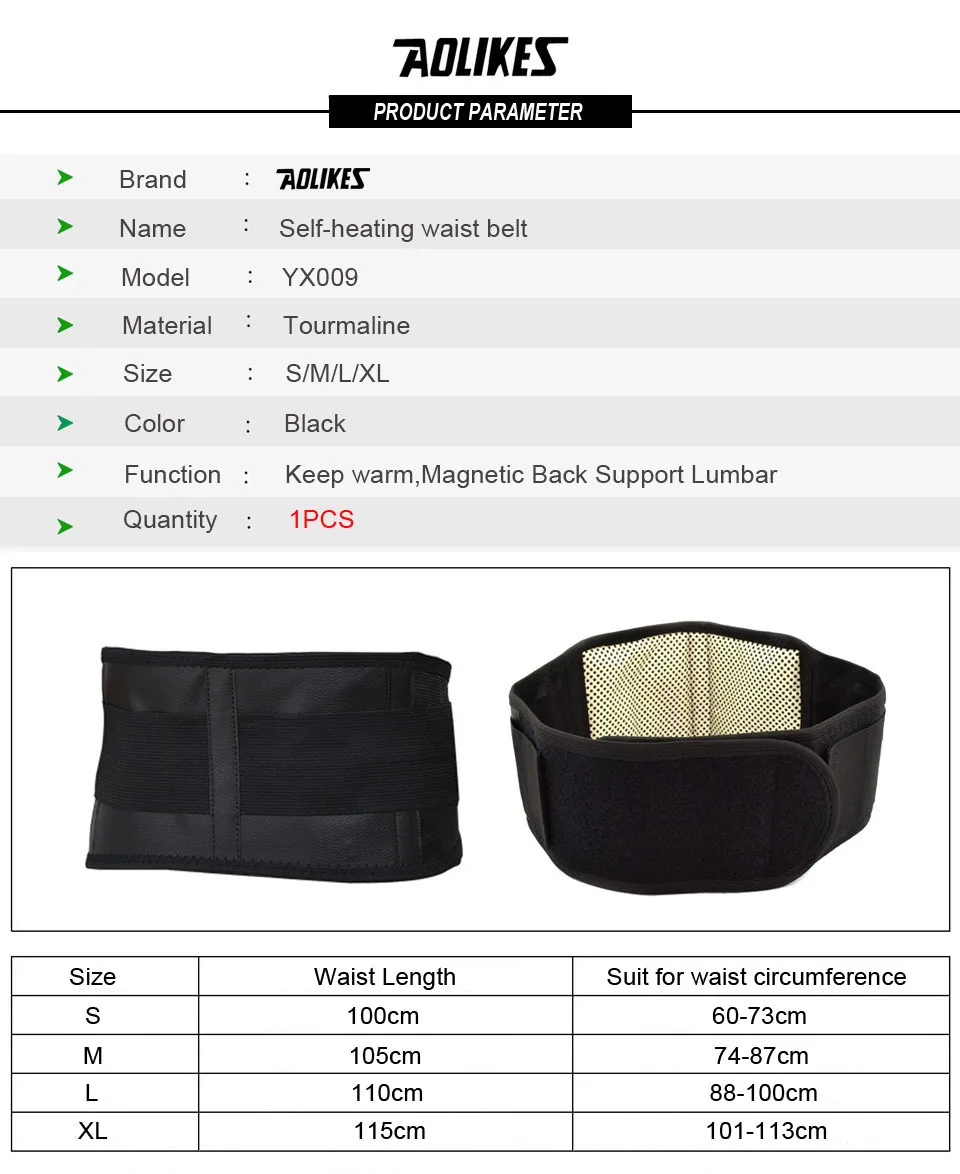 AOLIKES

PRODUCT PARAMETER

Brand : AOLIKES

Name : Self-heating waist belt

Model : YX009

Material : Tourmaline

Size : S/M/L/XL

Color : Black

Function : Keep warm,Magnetic Back Support Lumbar

Quantity : 1PCS

| Size | Waist Length | Suit for waist circumference |
|---|---|---|
| S | 100cm | 60-73cm |
| M | 105cm | 74-87cm |
| L | 110cm | 88-100cm |
| XL | 115cm | 101-113cm |